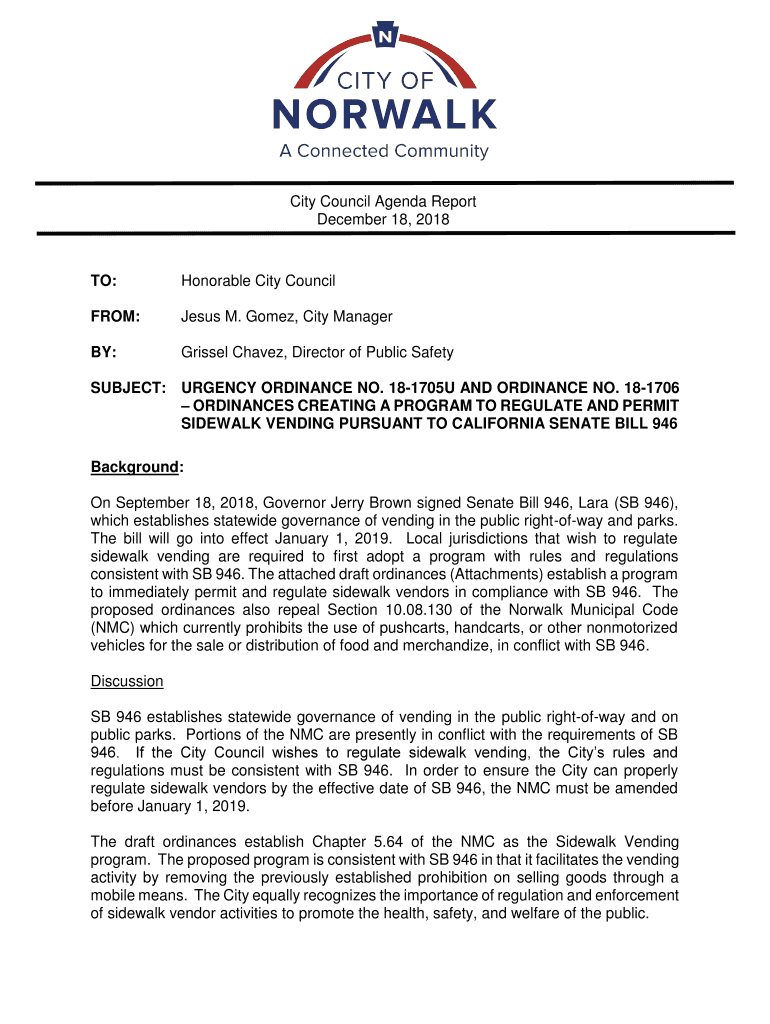 N
CITY OF
NORWALK
A Connected Community

City Council Agenda Report
December 18, 2018

TO: Honorable City Council

FROM: Jesus M. Gomez, City Manager

BY: Grissel Chavez, Director of Public Safety

SUBJECT: URGENCY ORDINANCE NO. 18-1705U AND ORDINANCE NO. 18-1706 – ORDINANCES CREATING A PROGRAM TO REGULATE AND PERMIT SIDEWALK VENDING PURSUANT TO CALIFORNIA SENATE BILL 946

Background:

On September 18, 2018, Governor Jerry Brown signed Senate Bill 946, Lara (SB 946), which establishes statewide governance of vending in the public right-of-way and parks. The bill will go into effect January 1, 2019. Local jurisdictions that wish to regulate sidewalk vending are required to first adopt a program with rules and regulations consistent with SB 946. The attached draft ordinances (Attachments) establish a program to immediately permit and regulate sidewalk vendors in compliance with SB 946. The proposed ordinances also repeal Section 10.08.130 of the Norwalk Municipal Code (NMC) which currently prohibits the use of pushcarts, handcarts, or other nonmotorized vehicles for the sale or distribution of food and merchandize, in conflict with SB 946.

Discussion

SB 946 establishes statewide governance of vending in the public right-of-way and on public parks. Portions of the NMC are presently in conflict with the requirements of SB 946. If the City Council wishes to regulate sidewalk vending, the City's rules and regulations must be consistent with SB 946. In order to ensure the City can properly regulate sidewalk vendors by the effective date of SB 946, the NMC must be amended before January 1, 2019.

The draft ordinances establish Chapter 5.64 of the NMC as the Sidewalk Vending program. The proposed program is consistent with SB 946 in that it facilitates the vending activity by removing the previously established prohibition on selling goods through a mobile means. The City equally recognizes the importance of regulation and enforcement of sidewalk vendor activities to promote the health, safety, and welfare of the public.